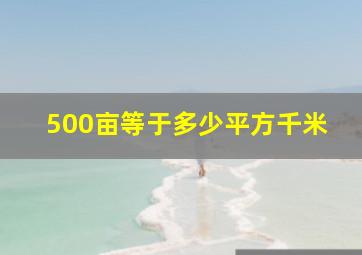 500亩等于多少平方千米